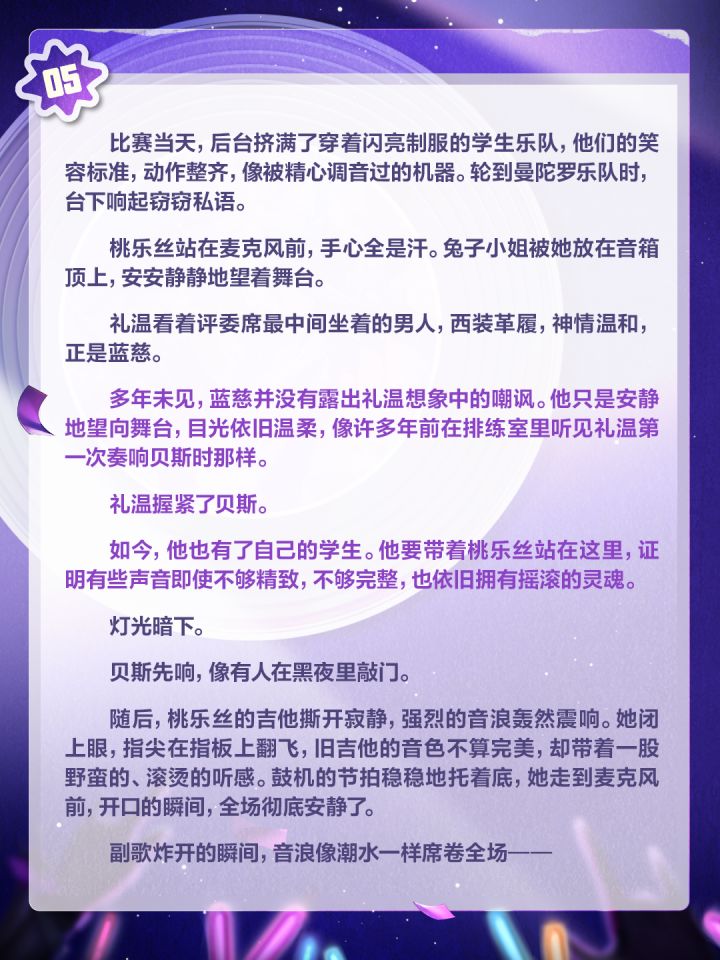 05

比赛当天，后台挤满了穿着闪亮制服的学生乐队，他们的笑容标准，动作整齐，像被精心调音过的机器。轮到曼陀罗乐队时，台下响起窃窃私语。

桃乐丝站在麦克风前，手心全是汗。兔子小姐被她放在音箱顶上，安安静静地望着舞台。

礼温看着评委席最中间坐着的男人，西装革履，神情温和，正是蓝慈。

多年未见，蓝慈并没有露出礼温想象中的嘲讽。他只是安静地望向舞台，目光依旧温柔，像许多年前在排练室里听见礼温第一次奏响贝斯时那样。

礼温握紧了贝斯。

如今，他也有了自己的学生。他要带着桃乐丝站在这里，证明有些声音即使不够精致，不够完整，也依旧拥有摇滚的灵魂。

灯光暗下。

贝斯先响，像有人在黑夜里敲门。

随后，桃乐丝的吉他撕开寂静，强烈的音浪轰然震响。她闭上眼，指尖在指板上翻飞，旧吉他的音色不算完美，却带着一股野蛮的、滚烫的听感。鼓机的节拍稳稳地托着底，她走到麦克风前，开口的瞬间，全场彻底安静了。

副歌炸开的瞬间，音浪像潮水一样席卷全场——